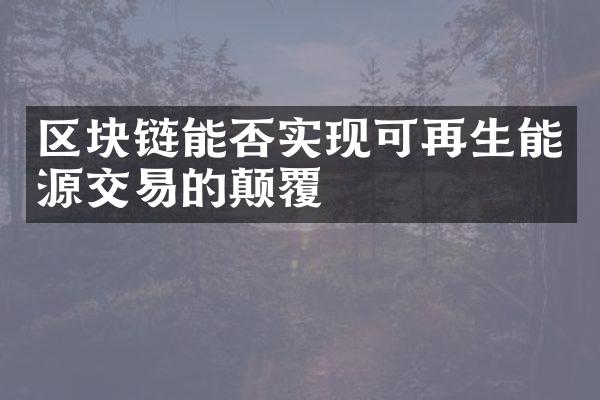 区块链能否实现可再生能源交易的颠覆